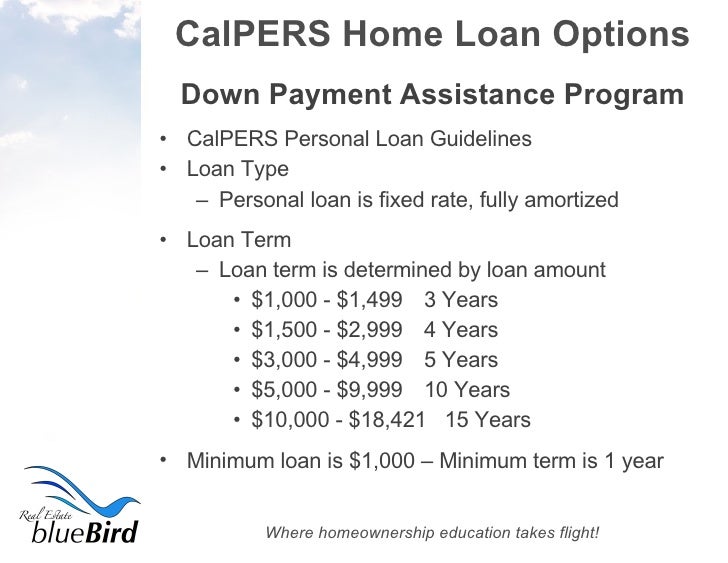 CalPERS Home Loan Options

Down Payment Assistance Program

• CalPERS Personal Loan Guidelines
• Loan Type
 – Personal loan is fixed rate, fully amortized
• Loan Term
 – Loan term is determined by loan amount
  • \$1,000 - \$1,499 3 Years
  • \$1,500 - \$2,999 4 Years
  • \$3,000 - \$4,999 5 Years
  • \$5,000 - \$9,999 10 Years
  • \$10,000 - \$18,421 15 Years
• Minimum loan is \$1,000 – Minimum term is 1 year

Real Estate blueBird

Where homeownership education takes flight!